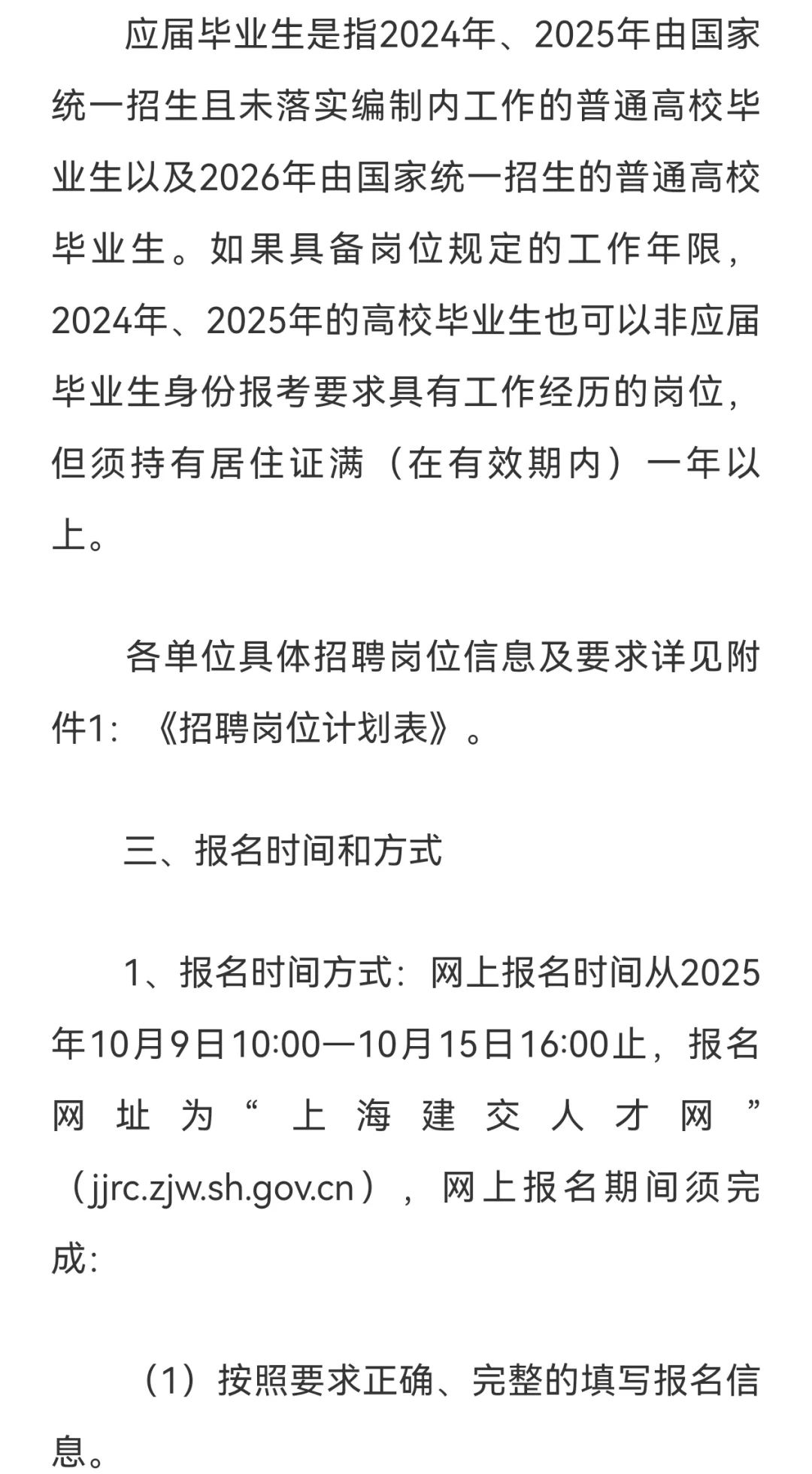 应届毕业生是指2024年、2025年由国家统一招生且未落实编制内工作的普通高校毕业生以及2026年由国家统一招生的普通高校毕业生。如果具备岗位规定的工作年限，2024年、2025年的高校毕业生也可以非应届毕业生身份报考要求具有工作经历的岗位，但须持有居住证满（在有效期内）一年以上。

各单位具体招聘岗位信息及要求详见附件1：《招聘岗位计划表》。

三、报名时间和方式

1、报名时间方式：网上报名时间从2025年10月9日10:00—10月15日16:00止，报名网址为“上海建交人才网”（jjrc.zjw.sh.gov.cn），网上报名期间须完成：

（1）按照要求正确、完整的填写报名信息。